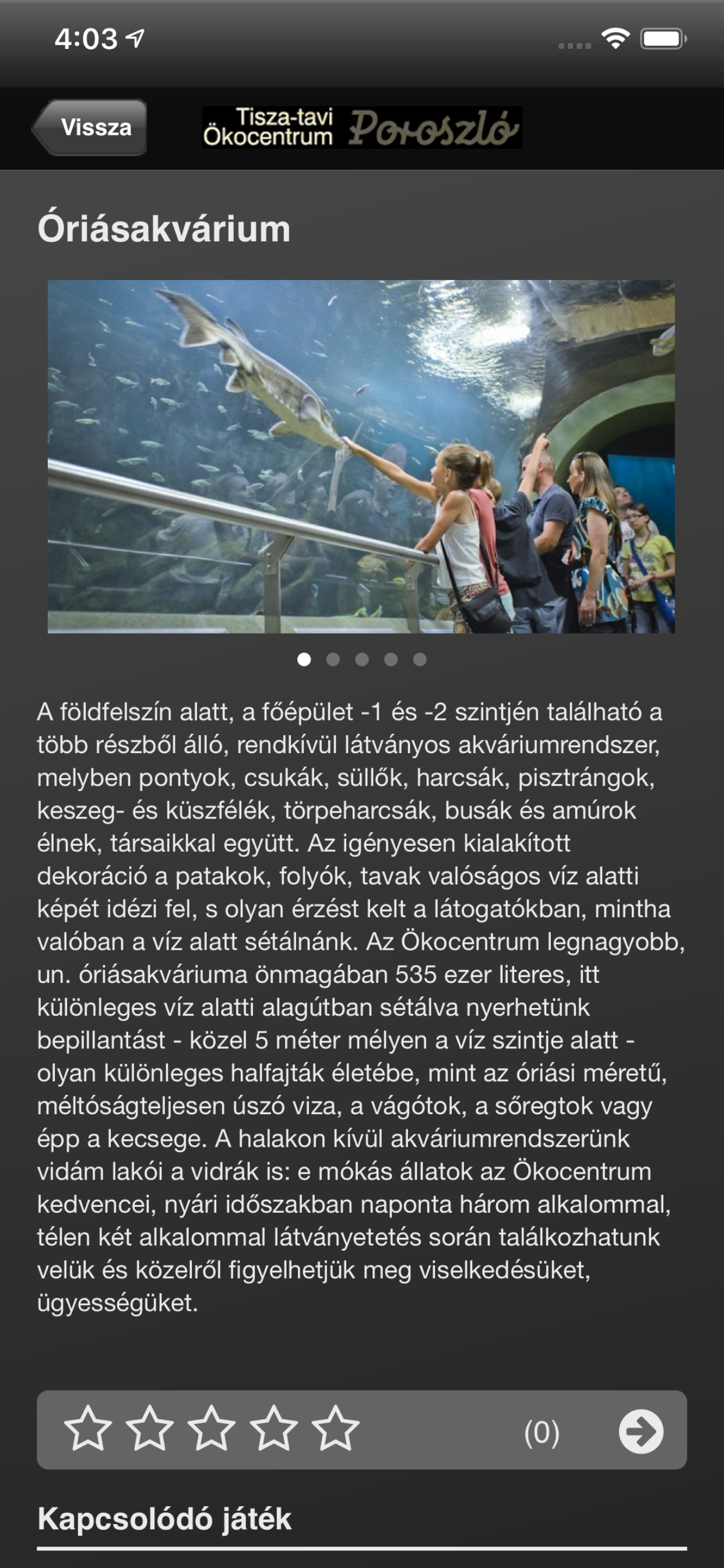 4:03

Vissza

Tisza-tavi Ökocentrum Poroszló

Óriásakvárium

A földfelszín alatt, a főépület -1 és -2 szintjén található a több részből álló, rendkívül látványos akváriumrendszer, melyben pontyok, csukák, süllők, harcsák, pisztrángok, keszeg- és küszfélék, törpeharcsák, busák és amúrok élnek, társaikkal együtt. Az igényesen kialakított dekoráció a patakok, folyók, tavak valóságos víz alatti képét idézi fel, s olyan érzést kelt a látogatókban, mintha valóban a víz alatt sétálnánk. Az Ökocentrum legnagyobb, un. óriásakváriuma önmagában 535 ezer literes, itt különleges víz alatti alagútban sétálva nyerhetünk bepillantást - közel 5 méter mélyen a víz szintje alatt - olyan különleges halfajták életébe, mint az óriási méretű, méltóságteljesen úszó viza, a vágótok, a sőregtok vagy épp a kecsege. A halakon kívül akváriumrendszerünk vidám lakói a vidrák is: e mókás állatok az Ökocentrum kedvencei, nyári időszakban naponta három alkalommal, télen két alkalommal látványetetés során találkozhatunk velük és közelről figyelhetjük meg viselkedésüket, ügyességüket.

(0)

Kapcsolódó játék